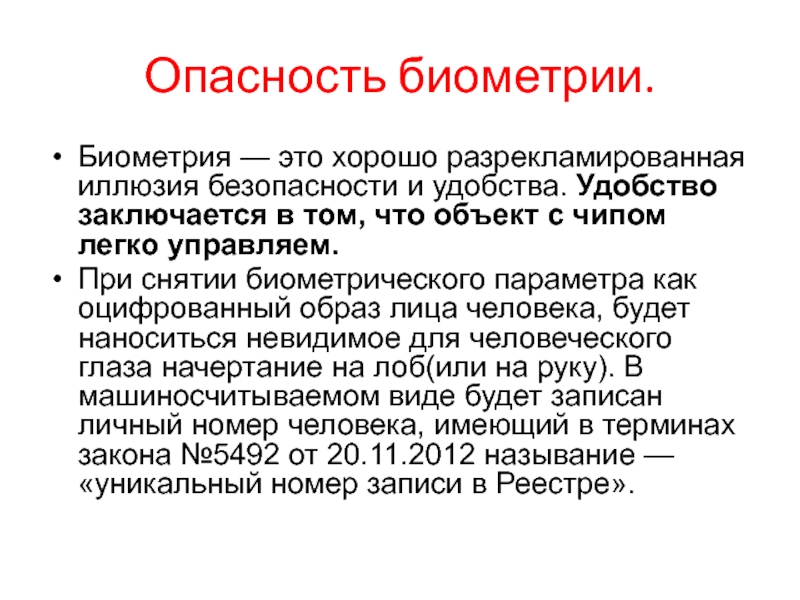 Опасность биометрии.

• Биометрия — это хорошо разрекламированная иллюзия безопасности и удобства. Удобство заключается в том, что объект с чипом легко управляем.
• При снятии биометрического параметра как оцифрованный образ лица человека, будет наноситься невидимое для человеческого глаза начертание на лоб(или на руку). В машиносчитываемом виде будет записан личный номер человека, имеющий в терминах закона №5492 от 20.11.2012 называние — «уникальный номер записи в Реестре».